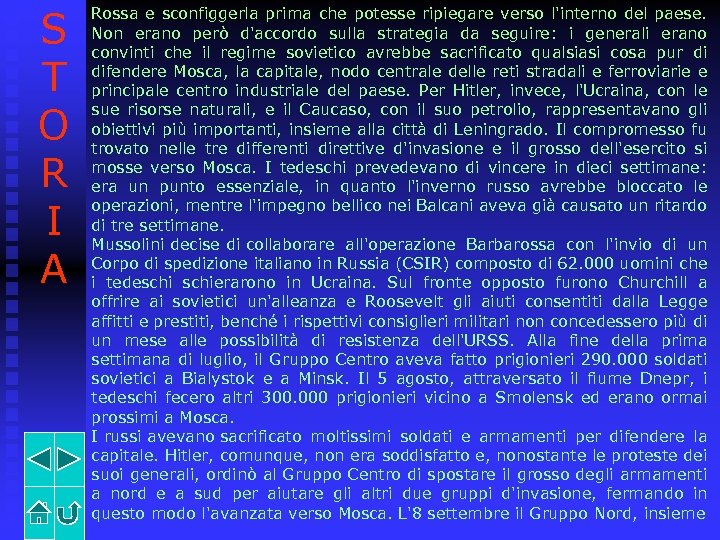 S
T
O
R
I
A

Rossa e sconfiggerla prima che potesse ripiegare verso l'interno del paese. Non erano però d'accordo sulla strategia da seguire: i generali erano convinti che il regime sovietico avrebbe sacrificato qualsiasi cosa pur di difendere Mosca, la capitale, nodo centrale delle reti stradali e ferroviarie e principale centro industriale del paese. Per Hitler, invece, l'Ucraina, con le sue risorse naturali, e il Caucaso, con il suo petrolio, rappresentavano gli obiettivi più importanti, insieme alla città di Leningrado. Il compromesso fu trovato nelle tre differenti direttive d'invasione e il grosso dell'esercito si mosse verso Mosca. I tedeschi prevedevano di vincere in dieci settimane: era un punto essenziale, in quanto l'inverno russo avrebbe bloccato le operazioni, mentre l'impegno bellico nei Balcani aveva già causato un ritardo di tre settimane.
Mussolini decise di collaborare all'operazione Barbarossa con l'invio di un Corpo di spedizione italiano in Russia (CSIR) composto di 62.000 uomini che i tedeschi schierarono in Ucraina. Sul fronte opposto furono Churchill a offrire ai sovietici un'alleanza e Roosevelt gli aiuti consentiti dalla Legge affitti e prestiti, benché i rispettivi consiglieri militari non concedessero più di un mese alle possibilità di resistenza dell'URSS. Alla fine della prima settimana di luglio, il Gruppo Centro aveva fatto prigionieri 290.000 soldati sovietici a Bialystok e a Minsk. Il 5 agosto, attraversato il fiume Dnepr, i tedeschi fecero altri 300.000 prigionieri vicino a Smolensk ed erano ormai prossimi a Mosca.
I russi avevano sacrificato moltissimi soldati e armamenti per difendere la capitale. Hitler, comunque, non era soddisfatto e, nonostante le proteste dei suoi generali, ordinò al Gruppo Centro di spostare il grosso degli armamenti a nord e a sud per aiutare gli altri due gruppi d'invasione, fermando in questo modo l'avanzata verso Mosca. L'8 settembre il Gruppo Nord, insieme